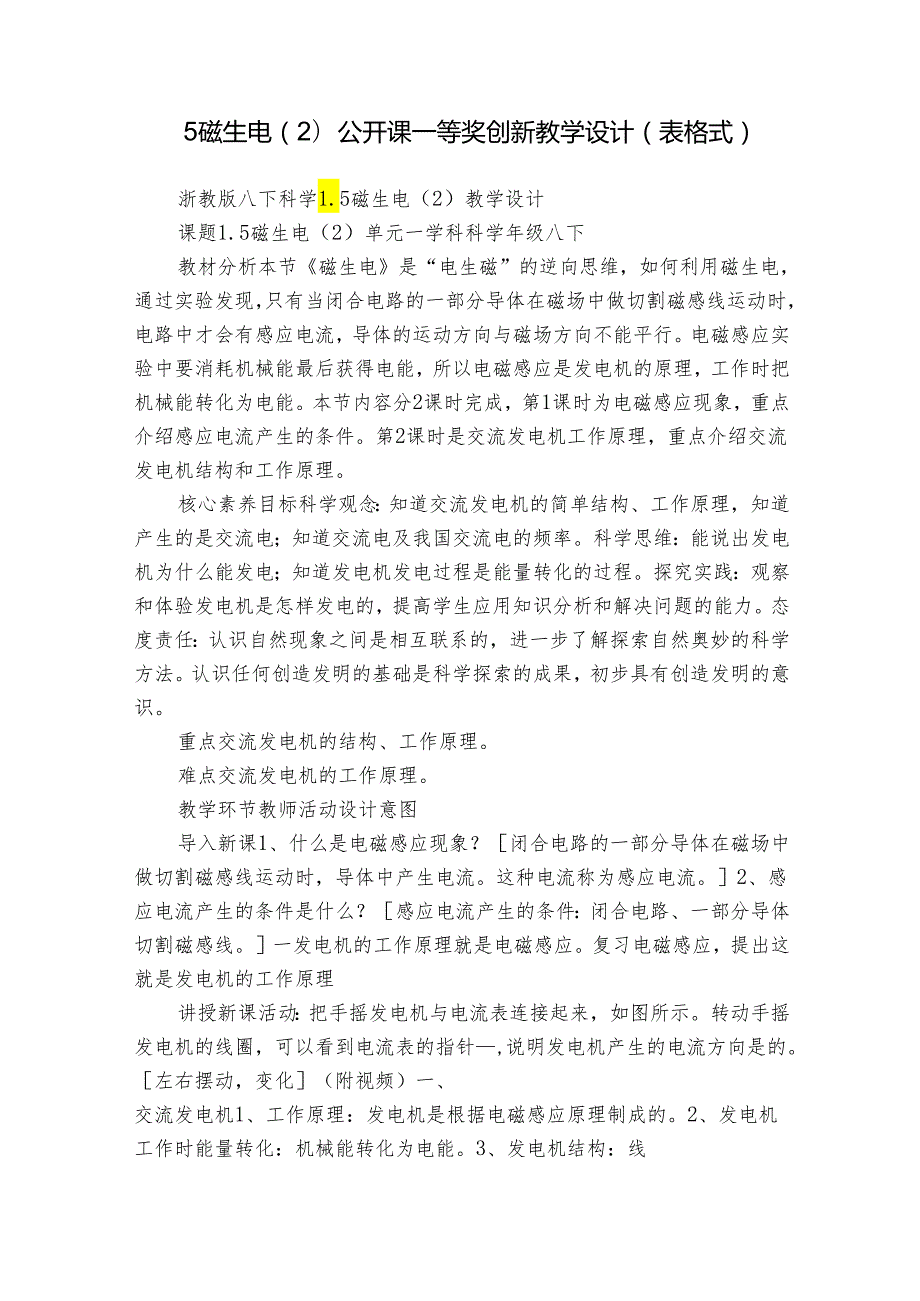 5磁生电（2）公开课一等奖创新教学设计（表格式）

浙教版八下科学1.5磁生电（2）教学设计

课题1.5磁生电（2）单元一学科科学年级八下

教材分析本节《磁生电》是“电生磁”的逆向思维，如何利用磁生电，通过实验发现，只有当闭合电路的一部分导体在磁场中做切割磁感线运动时，电路中才会有感应电流，导体的运动方向与磁场方向不能平行。电磁感应实验中要消耗机械能最后获得电能，所以电磁感应是发电机的原理，工作时把机械能转化为电能。本节内容分2课时完成，第1课时为电磁感应现象，重点介绍感应电流产生的条件。第2课时是交流发电机工作原理，重点介绍交流发电机结构和工作原理。

核心素养目标科学观念：知道交流发电机的简单结构、工作原理，知道产生的是交流电；知道交流电及我国交流电的频率。科学思维：能说出发电机为什么能发电；知道发电机发电过程是能量转化的过程。探究实践：观察和体验发电机是怎样发电的，提高学生应用知识分析和解决问题的能力。态度责任：认识自然现象之间是相互联系的，进一步了解探索自然奥妙的科学方法。认识任何创造发明的基础是科学探索的成果，初步具有创造发明的意识。

重点交流发电机的结构、工作原理。

难点交流发电机的工作原理。

教学环节教师活动设计意图

导入新课1、什么是电磁感应现象？［闭合电路的一部分导体在磁场中做切割磁感线运动时，导体中产生电流。这种电流称为感应电流。］2、感应电流产生的条件是什么？［感应电流产生的条件：闭合电路、一部分导体切割磁感线。］一发电机的工作原理就是电磁感应。复习电磁感应，提出这就是发电机的工作原理

讲授新课活动：把手摇发电机与电流表连接起来，如图所示。转动手摇发电机的线圈，可以看到电流表的指针—，说明发电机产生的电流方向是的。［左右摆动，变化］（附视频）一、

交流发电机1、工作原理：发电机是根据电磁感应原理制成的。2、发电机工作时能量转化：机械能转化为电能。3、发电机结构：线